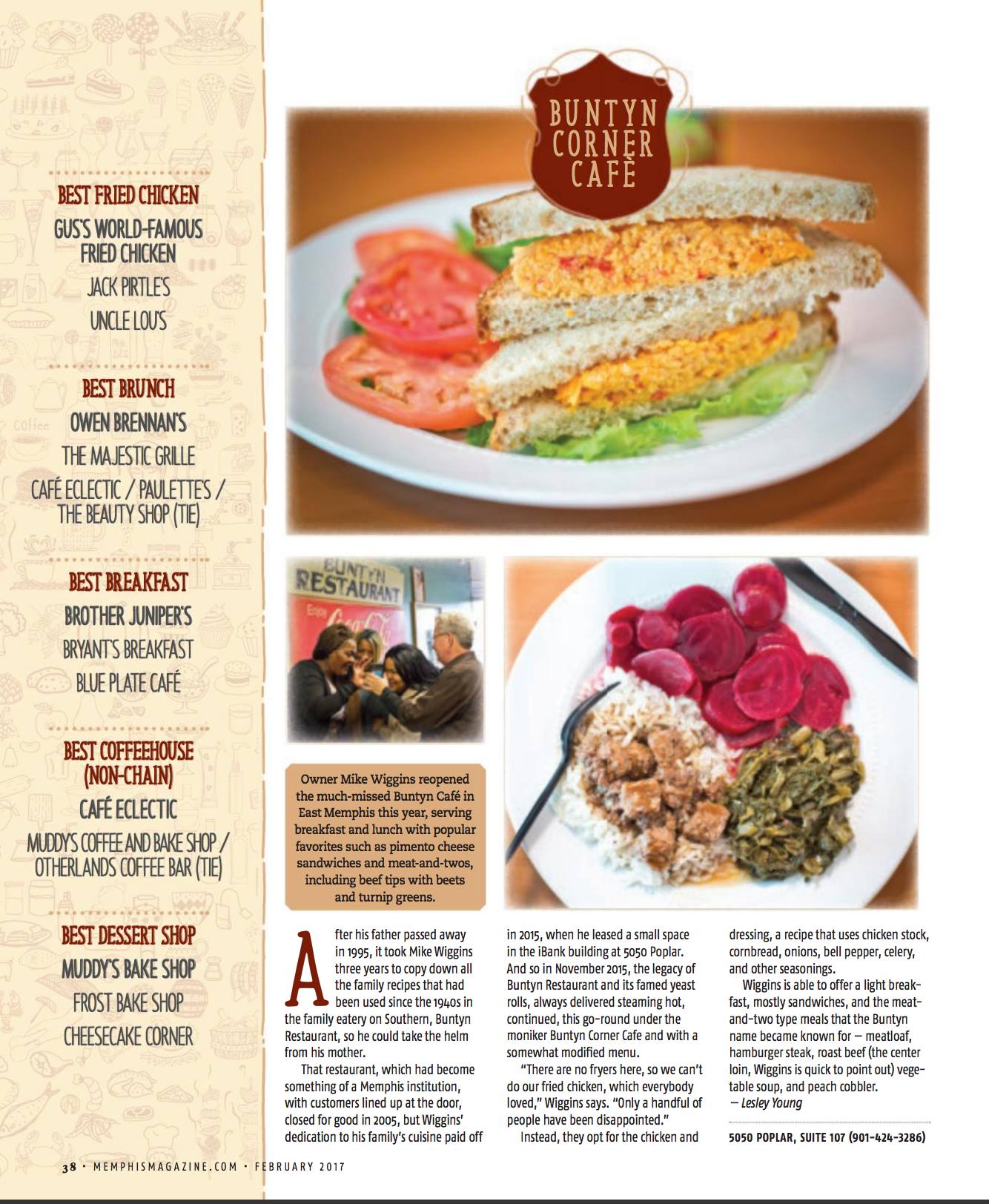 BEST FRIED CHICKEN
GUS'S WORLD-FAMOUS FRIED CHICKEN
JACK PIRTLE'S
UNCLE LOU'S

BEST BRUNCH
OWEN BRENNAN'S
THE MAJESTIC GRILLE
CAFÉ ECLECTIC / PAULETTE'S / THE BEAUTY SHOP (TIE)

BEST BREAKFAST
BROTHER JUNIPER'S
BRYANT'S BREAKFAST
BLUE PLATE CAFÉ

BEST COFFEEHOUSE (NON-CHAIN)
CAFÉ ECLECTIC
MUDDY'S COFFEE AND BAKE SHOP / OTHERLANDS COFFEE BAR (TIE)

BEST DESSERT SHOP
MUDDY'S BAKE SHOP
FROST BAKE SHOP
CHEESECAKE CORNER

BUNTYN CORNER CAFÈ

BUNTYN RESTAURANT
Enjoy Coca-Cola

Owner Mike Wiggins reopened the much-missed Buntyn Café in East Memphis this year, serving breakfast and lunch with popular favorites such as pimento cheese sandwiches and meat-and-twos, including beef tips with beets and turnip greens.

After his father passed away in 1995, it took Mike Wiggins three years to copy down all the family recipes that had been used since the 1940s in the family eatery on Southern, Buntyn Restaurant, so he could take the helm from his mother.

That restaurant, which had become something of a Memphis institution, with customers lined up at the door, closed for good in 2005, but Wiggins' dedication to his family's cuisine paid off in 2015, when he leased a small space in the iBank building at 5050 Poplar. And so in November 2015, the legacy of Buntyn Restaurant and its famed yeast rolls, always delivered steaming hot, continued, this go-round under the moniker Buntyn Corner Cafe and with a somewhat modified menu.

"There are no fryers here, so we can't do our fried chicken, which everybody loved," Wiggins says. "Only a handful of people have been disappointed."

Instead, they opt for the chicken and dressing, a recipe that uses chicken stock, cornbread, onions, bell pepper, celery, and other seasonings.

Wiggins is able to offer a light breakfast, mostly sandwiches, and the meat-and-two type meals that the Buntyn name became known for — meatloaf, hamburger steak, roast beef (the center loin, Wiggins is quick to point out) vegetable soup, and peach cobbler.
— Lesley Young

5050 POPLAR, SUITE 107 (901-424-3286)

38 • MEMPHISMAGAZINE.COM • FEBRUARY 2017